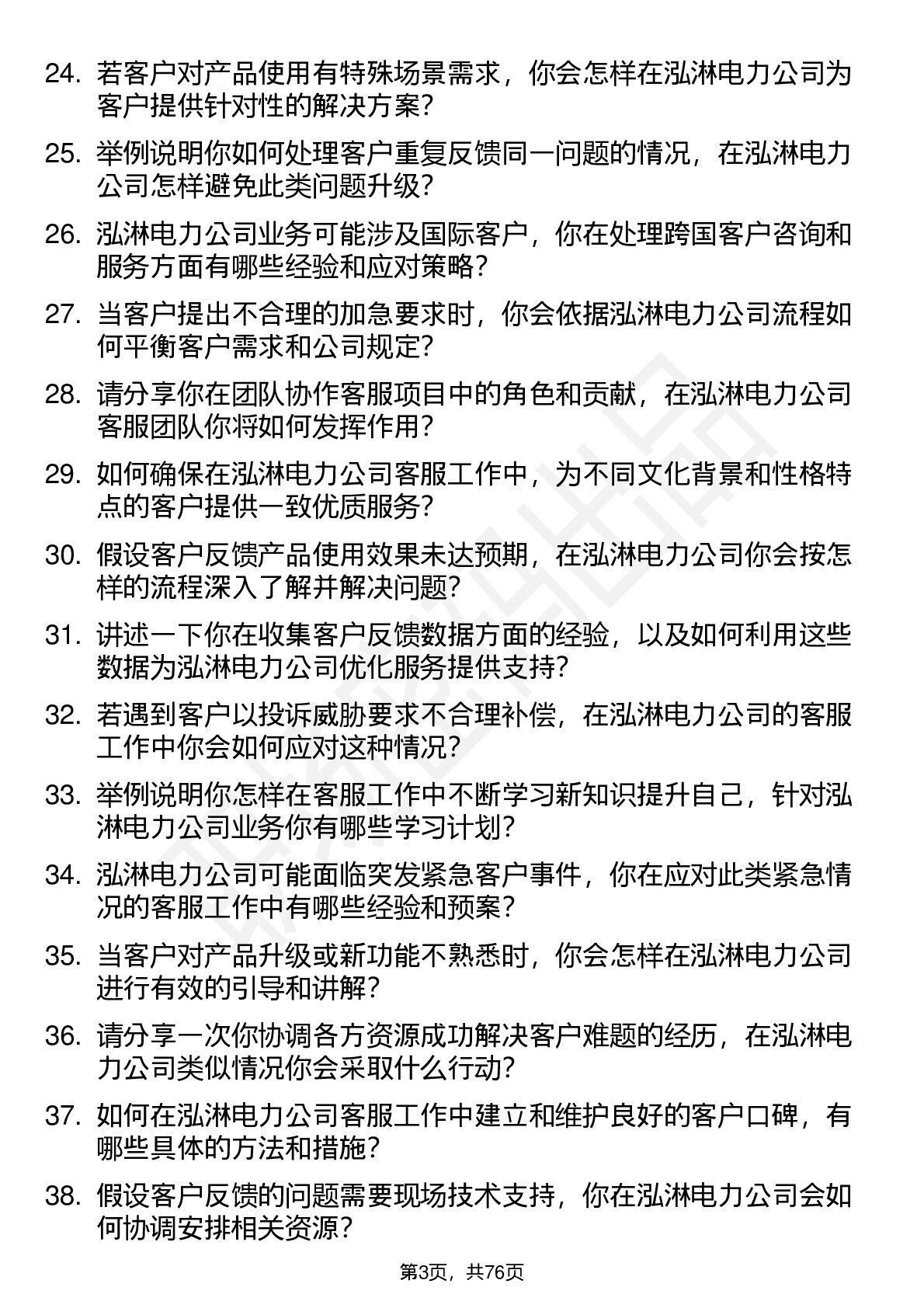 24. 若客户对产品使用有特殊场景需求，你会怎样在泓淋电力公司为客户提供针对性的解决方案？

25. 举例说明你如何处理客户重复反馈同一问题的情况，在泓淋电力公司怎样避免此类问题升级？

26. 泓淋电力公司业务可能涉及国际客户，你在处理跨国客户咨询和服务方面有哪些经验和应对策略？

27. 当客户提出不合理的加急要求时，你会依据泓淋电力公司流程如何平衡客户需求和公司规定？

28. 请分享你在团队协作客服项目中的角色和贡献，在泓淋电力公司客服团队你将如何发挥作用？

29. 如何确保在泓淋电力公司客服工作中，为不同文化背景和性格特点的客户提供一致优质服务？

30. 假设客户反馈产品使用效果未达预期，在泓淋电力公司你会按怎样的流程深入了解并解决问题？

31. 讲述一下你在收集客户反馈数据方面的经验，以及如何利用这些数据为泓淋电力公司优化服务提供支持？

32. 若遇到客户以投诉威胁要求不合理补偿，在泓淋电力公司的客服工作中你会如何应对这种情况？

33. 举例说明你怎样在客服工作中不断学习新知识提升自己，针对泓淋电力公司业务你有哪些学习计划？

34. 泓淋电力公司可能面临突发紧急客户事件，你在应对此类紧急情况的客服工作中有哪些经验和预案？

35. 当客户对产品升级或新功能不熟悉时，你会怎样在泓淋电力公司进行有效的引导和讲解？

36. 请分享一次你协调各方资源成功解决客户难题的经历，在泓淋电力公司类似情况你会采取什么行动？

37. 如何在泓淋电力公司客服工作中建立和维护良好的客户口碑，有哪些具体的方法和措施？

38. 假设客户反馈的问题需要现场技术支持，你在泓淋电力公司会如何协调安排相关资源？

第3页，共76页